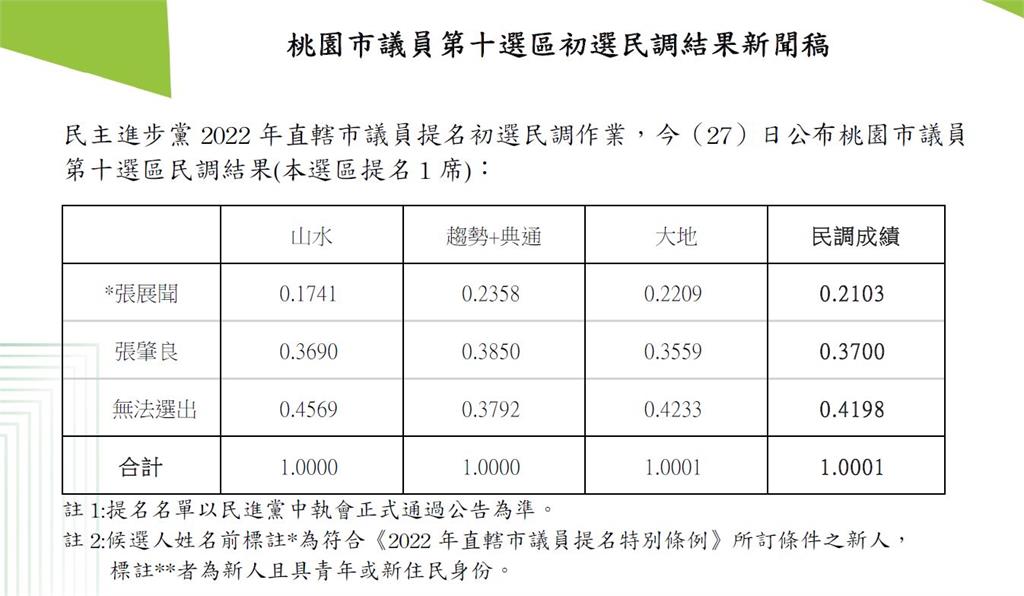 桃園市議員第十選區初選民調結果新聞稿

民主進步黨 2022 年直轄市議員提名初選民調作業，今（27）日公布桃園市議員第十選區民調結果(本選區提名 1 席)：

|  | 山水 | 趨勢+典通 | 大地 | 民調成績 |
|---|---|---|---|---|
| *張展聞 | 0.1741 | 0.2358 | 0.2209 | 0.2103 |
| 張肇良 | 0.3690 | 0.3850 | 0.3559 | 0.3700 |
| 無法選出 | 0.4569 | 0.3792 | 0.4233 | 0.4198 |
| 合計 | 1.0000 | 1.0000 | 1.0001 | 1.0001 |

註 1:提名名單以民進黨中執會正式通過公告為準。
註 2:候選人姓名前標註*為符合《2022 年直轄市議員提名特別條例》所訂條件之新人，標註**者為新人且具青年或新住民身份。